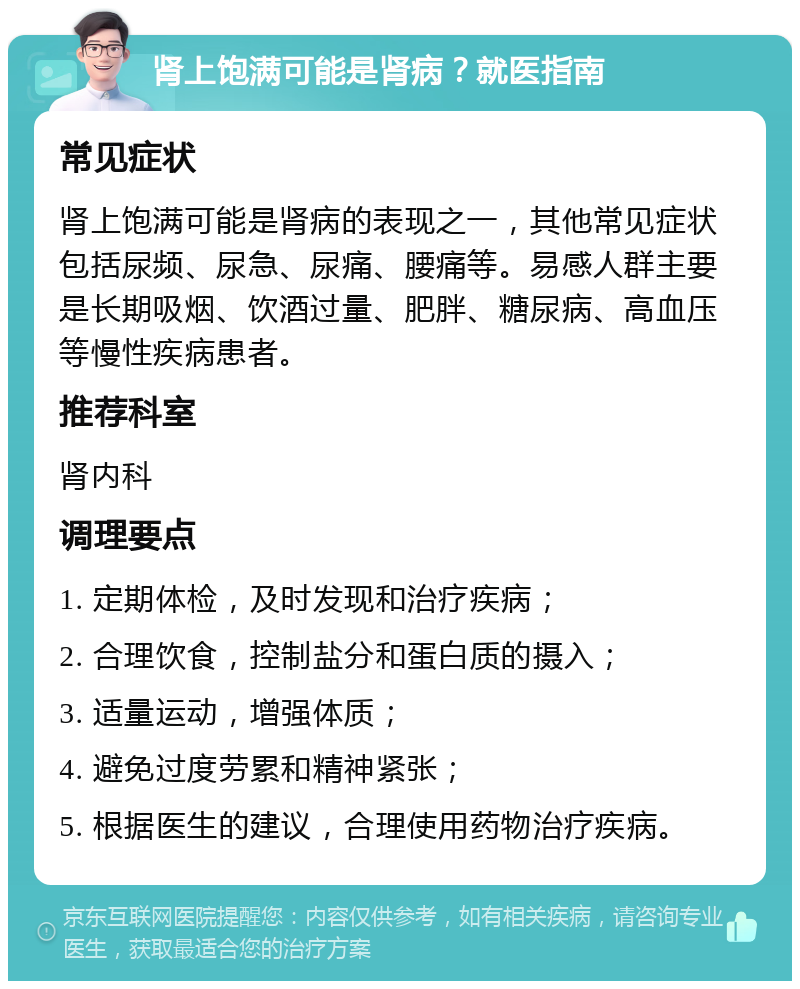 肾上饱满可能是肾病？就医指南

常见症状

肾上饱满可能是肾病的表现之一，其他常见症状包括尿频、尿急、尿痛、腰痛等。易感人群主要是长期吸烟、饮酒过量、肥胖、糖尿病、高血压等慢性疾病患者。

推荐科室

肾内科

调理要点

1. 定期体检，及时发现和治疗疾病；

2. 合理饮食，控制盐分和蛋白质的摄入；

3. 适量运动，增强体质；

4. 避免过度劳累和精神紧张；

5. 根据医生的建议，合理使用药物治疗疾病。

京东互联网医院提醒您：内容仅供参考，如有相关疾病，请咨询专业医生，获取最适合您的治疗方案